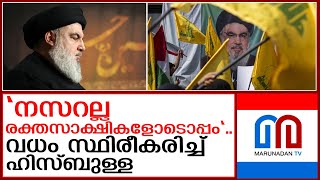 `നസറല്ല രക്തസാക്ഷികളോടൊപ്പം`.. വധം സ്ഥിരീകരിച്ച് ഹിസ്ബുള്ള

MARUNADAN TV